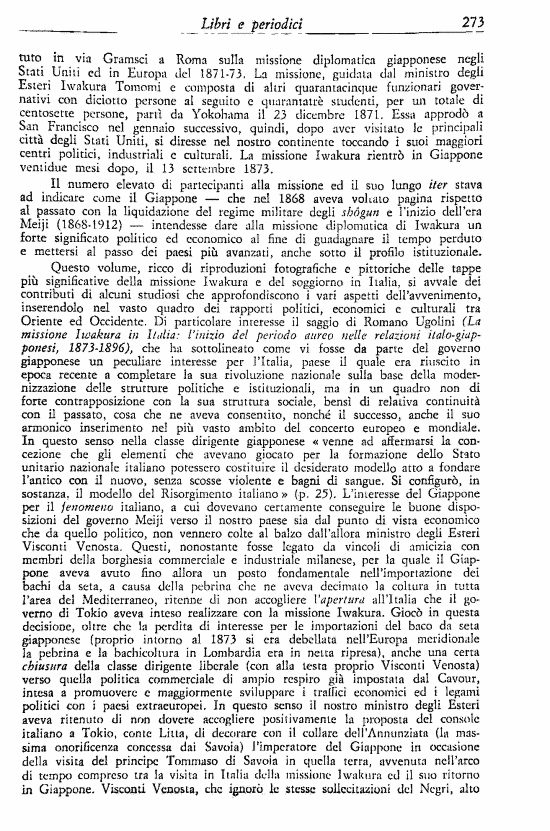 Libri e periodici 273

tuto in via Gramsci a Roma sulla missione diplomatica giapponese negli Stati Uniti ed in Europa del 1871-73. La missione, guidata dal ministro degli Esteri Iwakura Tomomi e composta di altri quarantacinque funzionari governativi con diciotto persone al seguito e quarantatrè studenti, per un totale di centosette persone, partì da Yokohama il 23 dicembre 1871. Essa approdò a San Francisco nel gennaio successivo, quindi, dopo aver visitato le principali città degli Stati Uniti, si diresse nel nostro continente toccando i suoi maggiori centri politici, industriali e culturali. La missione Iwakura rientrò in Giappone ventidue mesi dopo, il 13 settembre 1873.

Il numero elevato di partecipanti alla missione ed il suo lungo iter stava ad indicare come il Giappone — che nel 1868 aveva voltato pagina rispetto al passato con la liquidazione del regime militare degli shôgun e l'inizio dell'era Meiji (1868-1912) — intendesse dare alla missione diplomatica di Iwakura un forte significato politico ed economico al fine di guadagnare il tempo perduto e mettersi al passo dei paesi più avanzati, anche sotto il profilo istituzionale.

Questo volume, ricco di riproduzioni fotografiche e pittoriche delle tappe più significative della missione Iwakura e del soggiorno in Italia, si avvale dei contributi di alcuni studiosi che approfondiscono i vari aspetti dell'avvenimento, inserendolo nel vasto quadro dei rapporti politici, economici e culturali tra Oriente ed Occidente. Di particolare interesse il saggio di Romano Ugolini (La missione Iwakura in Italia: l'inizio del periodo aureo nelle relazioni italo-giapponesi, 1873-1896), che ha sottolineato come vi fosse da parte del governo giapponese un peculiare interesse per l'Italia, paese il quale era riuscito in epoca recente a completare la sua rivoluzione nazionale sulla base della modernizzazione delle strutture politiche e istituzionali, ma in un quadro non di forte contrapposizione con la sua struttura sociale, bensì di relativa continuità con il passato, cosa che ne aveva consentito, nonché il successo, anche il suo armonico inserimento nel più vasto ambito del concerto europeo e mondiale. In questo senso nella classe dirigente giapponese « venne ad affermarsi la concezione che gli elementi che avevano giocato per la formazione dello Stato unitario nazionale italiano potessero costituire il desiderato modello atto a fondare l'antico con il nuovo, senza scosse violente e bagni di sangue. Si configurò, in sostanza. il modello del Risorgimento italiano » (p. 25). L'interesse del Giappone per il fenomeno italiano, a cui dovevano certamente conseguire le buone disposizioni del governo Meiji verso il nostro paese sia dal punto di vista economico che da quello politico, non vennero colte al balzo dall'allora ministro degli Esteri Visconti Venosta. Questi, nonostante fosse legato da vincoli di amicizia con membri della borghesia commerciale e industriale milanese, per la quale il Giappone aveva avuto fino allora un posto fondamentale nell'importazione dei bachi da seta, a causa della pebrina che ne aveva decimato la coltura in tutta l'area del Mediterraneo, ritenne di non accogliere l'apertura all'Italia che il governo di Tokio aveva inteso realizzare con la missione Iwakura. Giocò in questa decisione, oltre che la perdita di interesse per le importazioni del baco da seta giapponese (proprio intorno al 1873 si era debellata nell'Europa meridionale la pebrina e la bachicoltura in Lombardia era in netta ripresa), anche una certa chiusura della classe dirigente liberale (con alla testa proprio Visconti Venosta) verso quella politica commerciale di ampio respiro già impostata dal Cavour, intesa a promuovere e maggiormente sviluppare i traffici economici ed i legami politici con i paesi extraeuropei. In questo senso il nostro ministro degli Esteri aveva ritenuto di non dovere accogliere positivamente la proposta del console italiano a Tokio, conte Litta, di decorare con il collare dell'Annunziata (la massima onorificenza concessa dai Savoia) l'imperatore del Giappone in occasione della visita del principe Tommaso di Savoia in quella terra, avvenuta nell'arco di tempo compreso tra la visita in Italia della missione Iwakura ed il suo ritorno in Giappone. Visconti Venosta, che ignorò le stesse sollecitazioni del Negri, alto